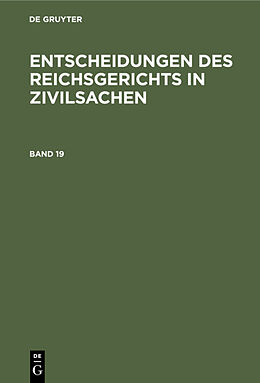 DE GRUYTER

ENTSCHEIDUNGEN DES REICHSGERICHTS IN ZIVILSACHEN

BAND 19

DE
G